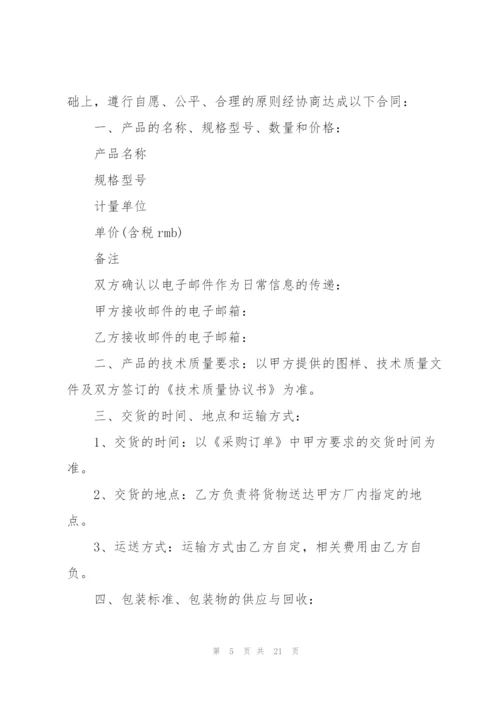 础上，遵行自愿、公平、合理的原则经协商达成以下合同：

一、产品的名称、规格型号、数量和价格：

产品名称

规格型号

计量单位

单价(含税 rmb)

备注

双方确认以电子邮件作为日常信息的传递：

甲方接收邮件的电子邮箱：

乙方接收邮件的电子邮箱：

二、产品的技术质量要求：以甲方提供的图样、技术质量文件及双方签订的《技术质量协议书》为准。

三、交货的时间、地点和运输方式：

1、交货的时间：以《采购订单》中甲方要求的交货时间为准。

2、交货的地点：乙方负责将货物送达甲方厂内指定的地点。

3、运送方式：运输方式由乙方自定，相关费用由乙方自负。

四、包装标准、包装物的供应与回收：

第 5 页 共 21 页